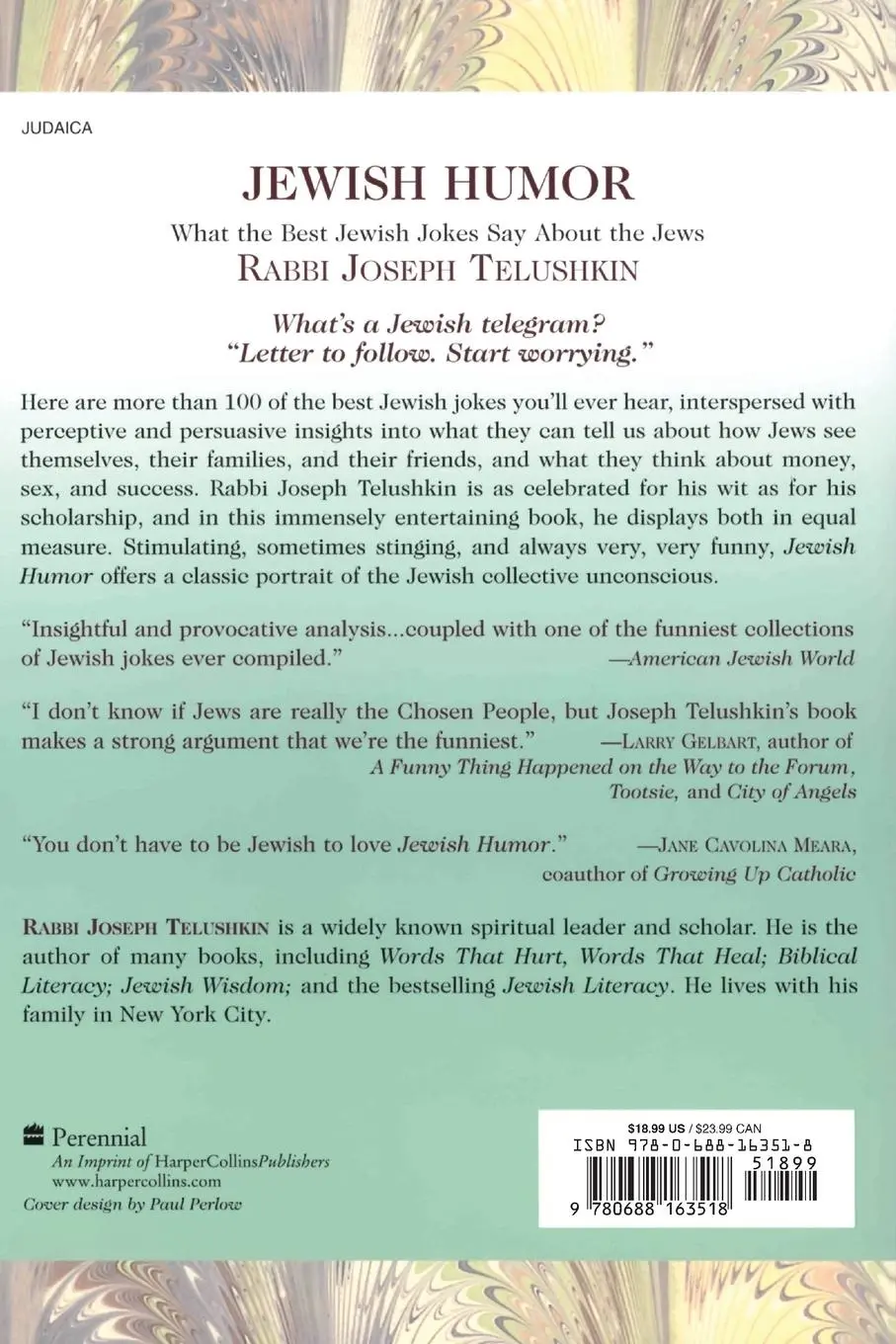 JUDAICA

JEWISH HUMOR

What the Best Jewish Jokes Say About the Jews

RABBI JOSEPH TELUSHKIN

What's a Jewish telegram?
"Letter to follow. Start worrying."

Here are more than 100 of the best Jewish jokes you'll ever hear, interspersed with perceptive and persuasive insights into what they can tell us about how Jews see themselves, their families, and their friends, and what they think about money, sex, and success. Rabbi Joseph Telushkin is as celebrated for his wit as for his scholarship, and in this immensely entertaining book, he displays both in equal measure. Stimulating, sometimes stinging, and always very, very funny, Jewish Humor offers a classic portrait of the Jewish collective unconscious.

"Insightful and provocative analysis...coupled with one of the funniest collections of Jewish jokes ever compiled." —American Jewish World

"I don't know if Jews are really the Chosen People, but Joseph Telushkin's book makes a strong argument that we're the funniest." —LARRY GELBART, author of A Funny Thing Happened on the Way to the Forum, Tootsie, and City of Angels

"You don't have to be Jewish to love Jewish Humor." —JANE CAVOLINA MEARA, coauthor of Growing Up Catholic

RABBI JOSEPH TELUSHKIN is a widely known spiritual leader and scholar. He is the author of many books, including Words That Hurt, Words That Heal; Biblical Literacy; Jewish Wisdom; and the bestselling Jewish Literacy. He lives with his family in New York City.

Perennial
An Imprint of HarperCollinsPublishers
www.harpercollins.com
Cover design by Paul Perlow

$18.99 US / $23.99 CAN
ISBN 978-0-688-16351-8
51899
9 780688 163518